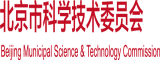 北京市科学技术委员会

Beijing Municipal Science & Technology Commission